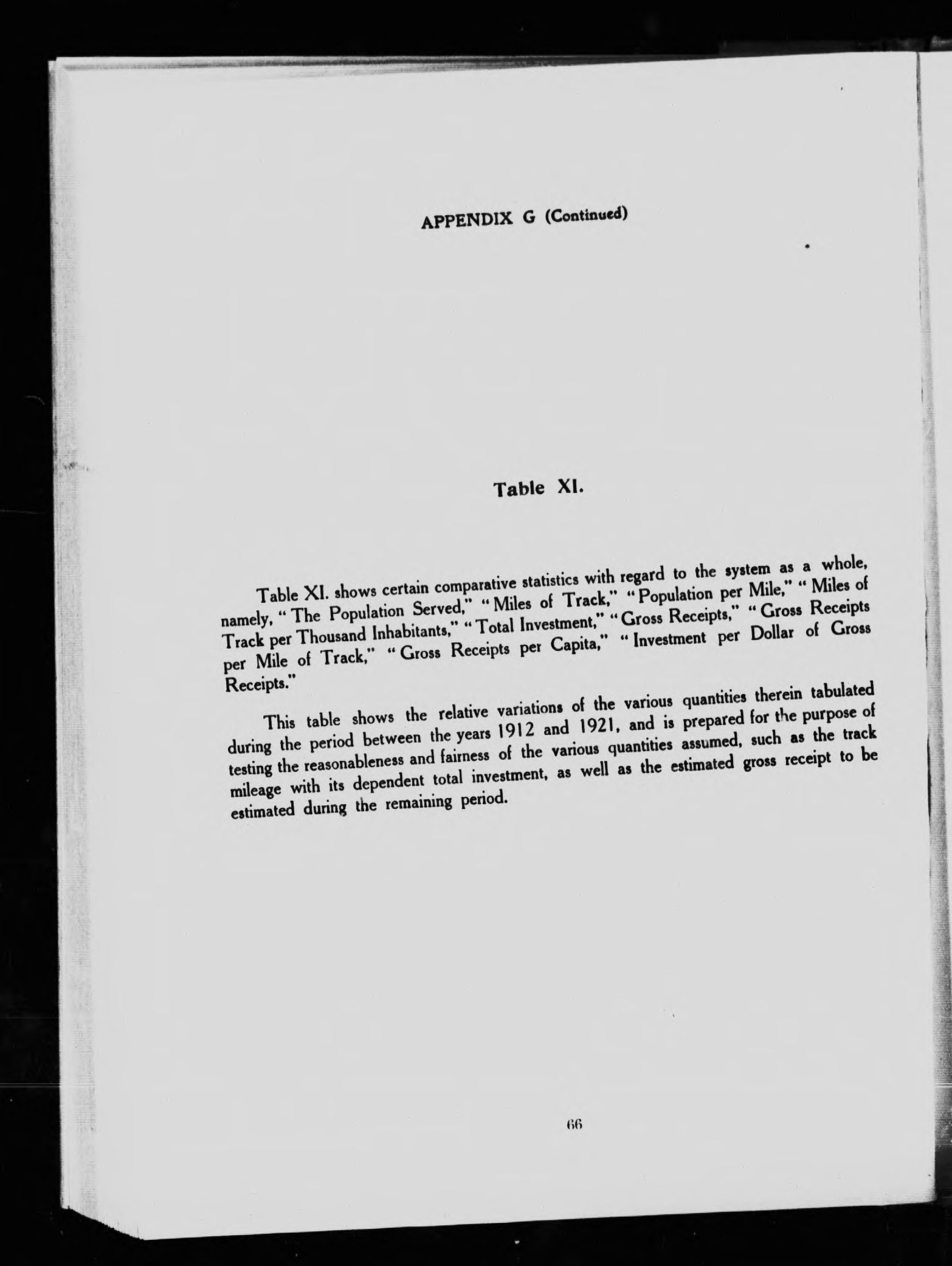 APPENDIX G (Continued)

Table XI.

Table XI. shows certain comparative statistics with regard to the system as a whole, namely, "The Population Served," "Miles of Track," "Population per Mile," "Miles of Track per Thousand Inhabitants," "Total Investment," "Gross Receipts," "Gross Receipts per Mile of Track," "Gross Receipts per Capita," "Investment per Dollar of Gross Receipts."

This table shows the relative variations of the various quantities therein tabulated during the period between the years 1912 and 1921, and is prepared for the purpose of testing the reasonableness and fairness of the various quantities assumed, such as the track mileage with its dependent total investment, as well as the estimated gross receipt to be estimated during the remaining period.

66